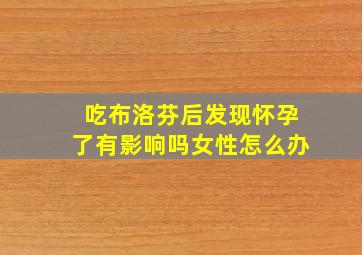 吃布洛芬后发现怀孕了有影响吗女性怎么办